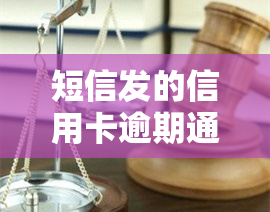 短信发的信用卡逾期通